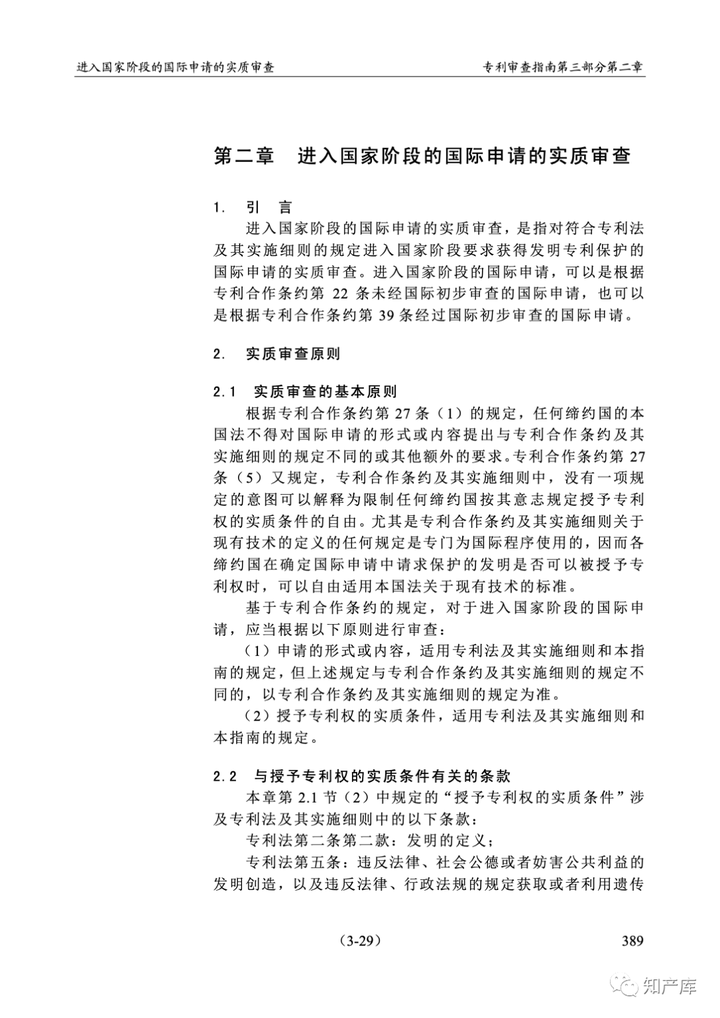 进入国家阶段的国际申请的实质审查

专利审查指南第三部分第二章

第二章　进入国家阶段的国际申请的实质审查

1.　引　言

进入国家阶段的国际申请的实质审查，是指对符合专利法及其实施细则的规定进入国家阶段要求获得发明专利保护的国际申请的实质审查。进入国家阶段的国际申请，可以是根据专利合作条约第 22 条未经国际初步审查的国际申请，也可以是根据专利合作条约第 39 条经过国际初步审查的国际申请。

2.　实质审查原则

2.1　实质审查的基本原则

根据专利合作条约第 27 条（1）的规定，任何缔约国的本国法不得对国际申请的形式或内容提出与专利合作条约及其实施细则的规定不同的或其他额外的要求。专利合作条约第 27 条（5）又规定，专利合作条约及其实施细则中，没有一项规定的意图可以解释为限制任何缔约国按其意志规定授予专利权的实质条件的自由。尤其是专利合作条约及其实施细则关于现有技术的定义的任何规定是专门为国际程序使用的，因而各缔约国在确定国际申请中请求保护的发明是否可以被授予专利权时，可以自由适用本国法关于现有技术的标准。

基于专利合作条约的规定，对于进入国家阶段的国际申请，应当根据以下原则进行审查：

（1）申请的形式或内容，适用专利法及其实施细则和本指南的规定，但上述规定与专利合作条约及其实施细则的规定不同的，以专利合作条约及其实施细则的规定为准。

（2）授予专利权的实质条件，适用专利法及其实施细则和本指南的规定。

2.2　与授予专利权的实质条件有关的条款

本章第 2.1 节（2）中规定的“授予专利权的实质条件”涉及专利法及其实施细则中的以下条款：

专利法第二条第二款：发明的定义；

专利法第五条：违反法律、社会公德或者妨害公共利益的发明创造，以及违反法律、行政法规的规定获取或者利用遗传

（3-29）

389

知产库